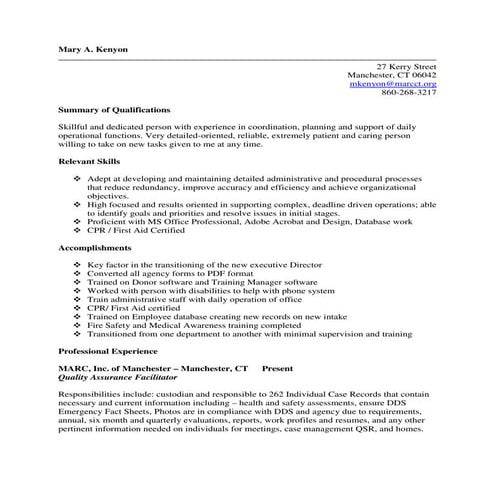 Mary A. Kenyon

27 Kerry Street
Manchester, CT 06042
mkenyon@marcct.org
860-268-3217

Summary of Qualifications

Skillful and dedicated person with experience in coordination, planning and support of daily operational functions. Very detailed-oriented, reliable, extremely patient and caring person willing to take on new tasks given to me at any time.

Relevant Skills

❖ Adept at developing and maintaining detailed administrative and procedural processes that reduce redundancy, improve accuracy and efficiency and achieve organizational objectives.
❖ High focused and results oriented in supporting complex, deadline driven operations; able to identify goals and priorities and resolve issues in initial stages.
❖ Proficient with MS Office Professional, Adobe Acrobat and Design, Database work
❖ CPR / First Aid Certified

Accomplishments

❖ Key factor in the transitioning of the new executive Director
❖ Converted all agency forms to PDF format
❖ Trained on Donor software and Training Manager software
❖ Worked with person with disabilities to help with phone system
❖ Train administrative staff with daily operation of office
❖ CPR/ First Aid certified
❖ Trained on Employee database creating new records on new intake
❖ Fire Safety and Medical Awareness training completed
❖ Transitioned from one department to another with minimal supervision and training

Professional Experience

MARC, Inc. of Manchester – Manchester, CT Present
Quality Assurance Facilitator

Responsibilities include: custodian and responsible to 262 Individual Case Records that contain necessary and current information including – health and safety assessments, ensure DDS Emergency Fact Sheets, Photos are in compliance with DDS and agency due to requirements, annual, six month and quarterly evaluations, reports, work profiles and resumes, and any other pertinent information needed on individuals for meetings, case management QSR, and homes.